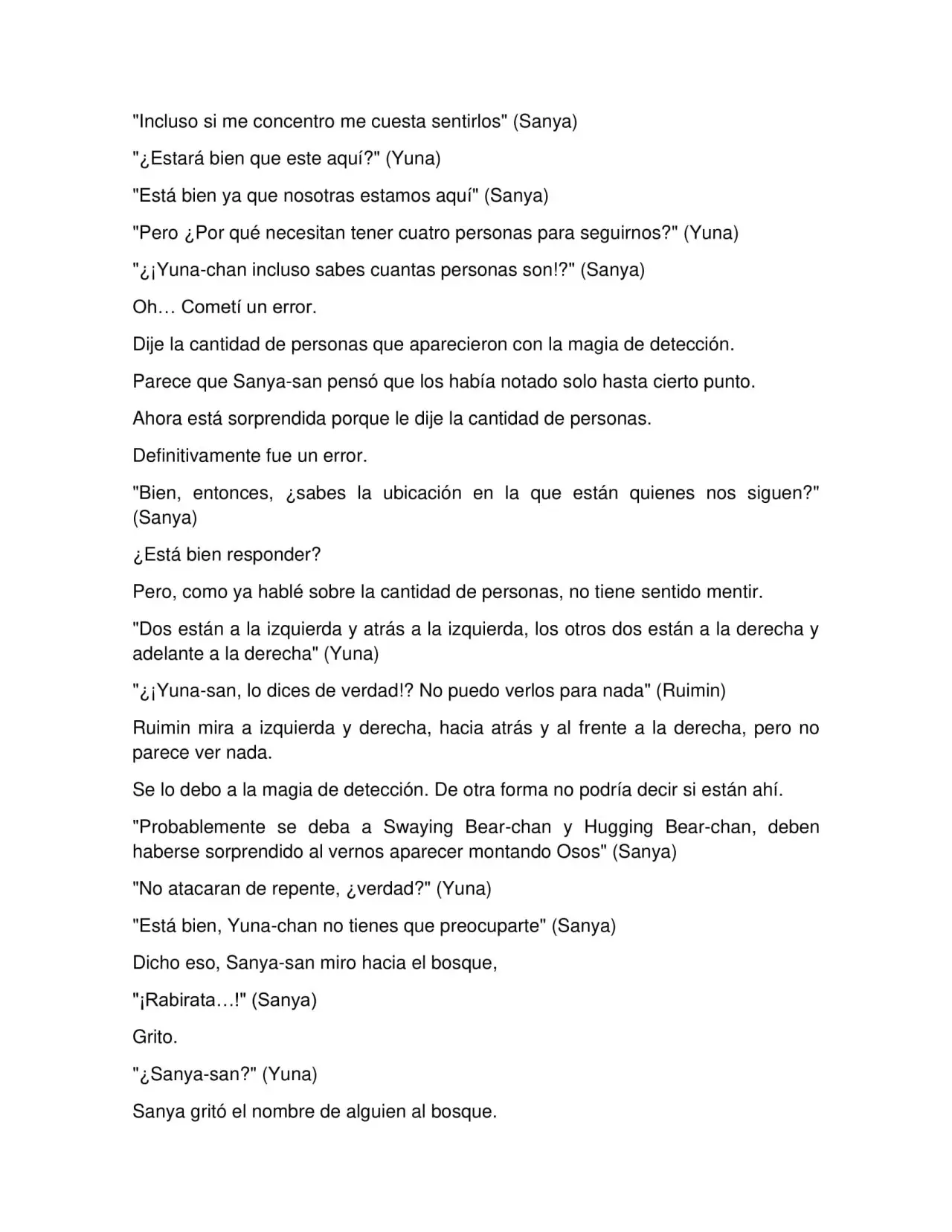 "Incluso si me concentro me cuesta sentirlos" (Sanya)

"¿Estará bien que este aquí?" (Yuna)

"Está bien ya que nosotras estamos aquí" (Sanya)

"Pero ¿Por qué necesitan tener cuatro personas para seguirnos?" (Yuna)

"¿¡Yuna-chan incluso sabes cuantas personas son!?" (Sanya)

Oh… Cometí un error.

Dije la cantidad de personas que aparecieron con la magia de detección.

Parece que Sanya-san pensó que los había notado solo hasta cierto punto.

Ahora está sorprendida porque le dije la cantidad de personas.

Definitivamente fue un error.

"Bien, entonces, ¿sabes la ubicación en la que están quienes nos siguen?" (Sanya)

¿Está bien responder?

Pero, como ya hablé sobre la cantidad de personas, no tiene sentido mentir.

"Dos están a la izquierda y atrás a la izquierda, los otros dos están a la derecha y adelante a la derecha" (Yuna)

"¿¡Yuna-san, lo dices de verdad!? No puedo verlos para nada" (Ruimin)

Ruimin mira a izquierda y derecha, hacia atrás y al frente a la derecha, pero no parece ver nada.

Se lo debo a la magia de detección. De otra forma no podría decir si están ahí.

"Probablemente se deba a Swaying Bear-chan y Hugging Bear-chan, deben haberse sorprendido al vernos aparecer montando Osos" (Sanya)

"No atacaran de repente, ¿verdad?" (Yuna)

"Está bien, Yuna-chan no tienes que preocuparte" (Sanya)

Dicho eso, Sanya-san miro hacia el bosque,

"¡Rabirata…!" (Sanya)

Grito.

"¿Sanya-san?" (Yuna)

Sanya gritó el nombre de alguien al bosque.